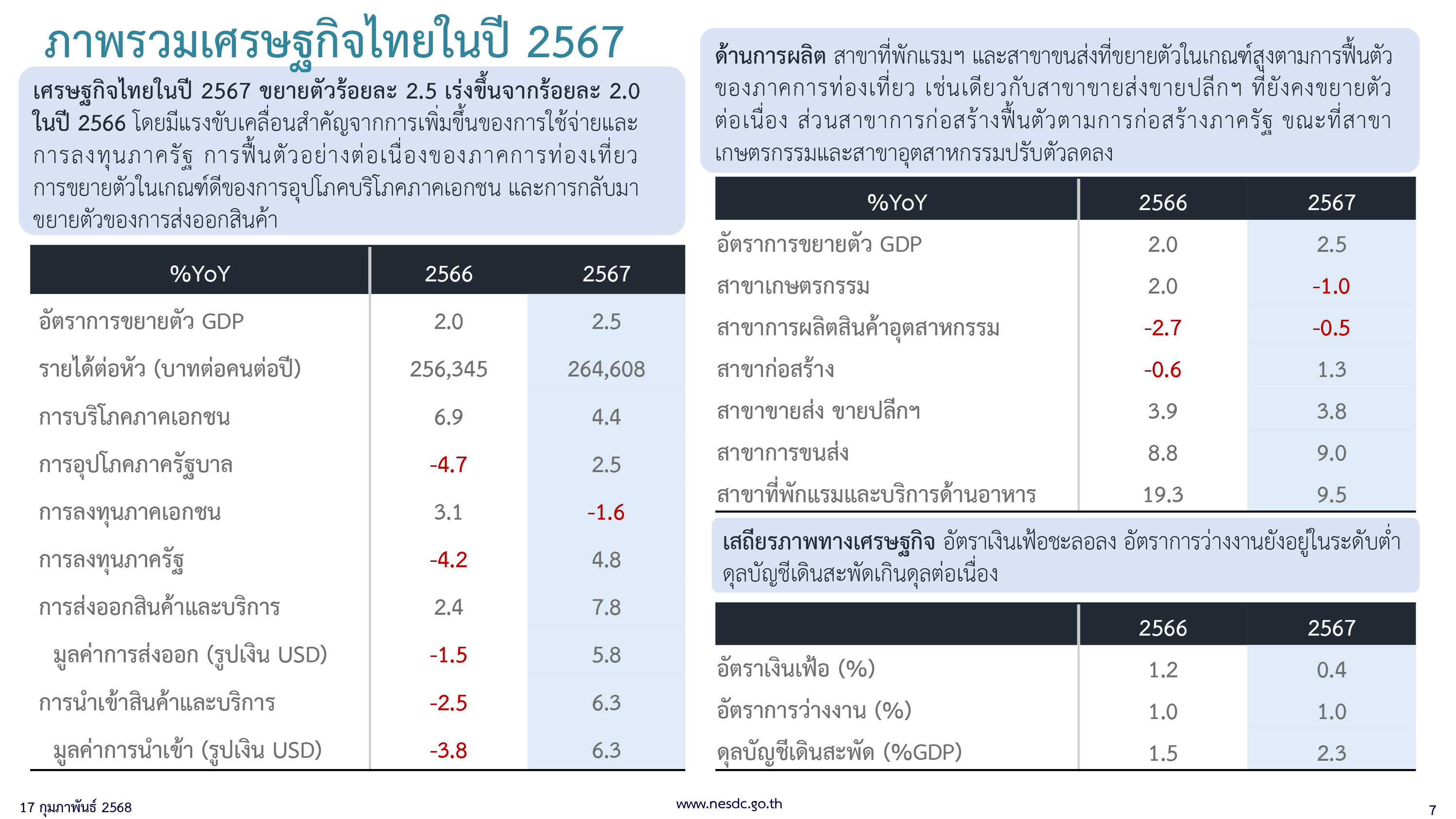 ภาพรวมเศรษฐกิจไทยในปี 2567

เศรษฐกิจไทยในปี 2567 ขยายตัวร้อยละ 2.5 เร่งขึ้นจากร้อยละ 2.0 ในปี 2566 โดยมีแรงขับเคลื่อนสำคัญจากการเพิ่มขึ้นของการใช้จ่ายและการลงทุนภาครัฐ การฟื้นตัวอย่างต่อเนื่องของภาคการท่องเที่ยว การขยายตัวในเกณฑ์ดีของการอุปโภคบริโภคภาคเอกชน และการกลับมาขยายตัวของการส่งออกสินค้า

| %YoY | 2566 | 2567 |
|---|---|---|
| อัตราการขยายตัว GDP | 2.0 | 2.5 |
| รายได้ต่อหัว (บาทต่อคนต่อปี) | 256,345 | 264,608 |
| การบริโภคภาคเอกชน | 6.9 | 4.4 |
| การอุปโภคภาครัฐบาล | -4.7 | 2.5 |
| การลงทุนภาคเอกชน | 3.1 | -1.6 |
| การลงทุนภาครัฐ | -4.2 | 4.8 |
| การส่งออกสินค้าและบริการ | 2.4 | 7.8 |
| มูลค่าการส่งออก (รูปเงิน USD) | -1.5 | 5.8 |
| การนำเข้าสินค้าและบริการ | -2.5 | 6.3 |
| มูลค่าการนำเข้า (รูปเงิน USD) | -3.8 | 6.3 |

ด้านการผลิต สาขาที่พักแรมฯ และสาขาขนส่งที่ขยายตัวในเกณฑ์สูงตามการฟื้นตัวของภาคการท่องเที่ยว เช่นเดียวกับสาขาขายส่งขายปลีกฯ ที่ยังคงขยายตัวต่อเนื่อง ส่วนสาขาการก่อสร้างฟื้นตัวตามการก่อสร้างภาครัฐ ขณะที่สาขาเกษตรกรรมและสาขาอุตสาหกรรมปรับตัวลดลง

| %YoY | 2566 | 2567 |
|---|---|---|
| อัตราการขยายตัว GDP | 2.0 | 2.5 |
| สาขาเกษตรกรรม | 2.0 | -1.0 |
| สาขาการผลิตสินค้าอุตสาหกรรม | -2.7 | -0.5 |
| สาขาก่อสร้าง | -0.6 | 1.3 |
| สาขาขายส่ง ขายปลีกฯ | 3.9 | 3.8 |
| สาขาการขนส่ง | 8.8 | 9.0 |
| สาขาที่พักแรมและบริการด้านอาหาร | 19.3 | 9.5 |

เสถียรภาพทางเศรษฐกิจ อัตราเงินเฟ้อชะลอลง อัตราการว่างงานยังอยู่ในระดับต่ำ ดุลบัญชีเดินสะพัดเกินดุลต่อเนื่อง

| | 2566 | 2567 |
|---|---|---|
| อัตราเงินเฟ้อ (%) | 1.2 | 0.4 |
| อัตราการว่างงาน (%) | 1.0 | 1.0 |
| ดุลบัญชีเดินสะพัด (%GDP) | 1.5 | 2.3 |

17 กุมภาพันธ์ 2568
www.nesdc.go.th
7